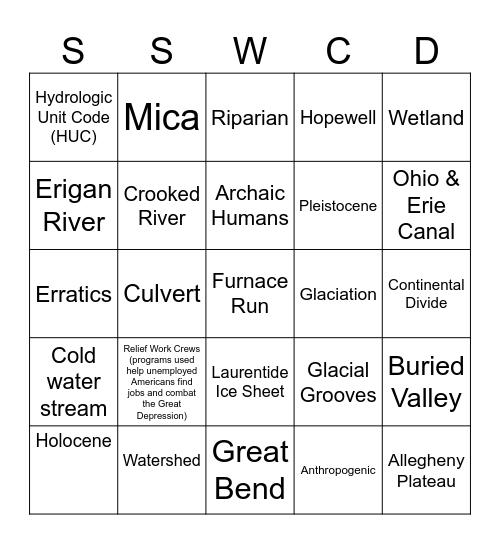 | S | S | W | C | D |
|---|---|---|---|---|
| Hydrologic Unit Code (HUC) | Mica | Riparian | Hopewell | Wetland |
| Erigan River | Crooked River | Archaic Humans | Pleistocene | Ohio & Erie Canal |
| Erratics | Culvert | Furnace Run | Glaciation | Continental Divide |
| Cold water stream | Relief Work Crews (programs used help unemployed Americans find jobs and combat the Great Depression) | Laurentide Ice Sheet | Glacial Grooves | Buried Valley |
| Holocene | Watershed | Great Bend | Anthropogenic | Allegheny Plateau |